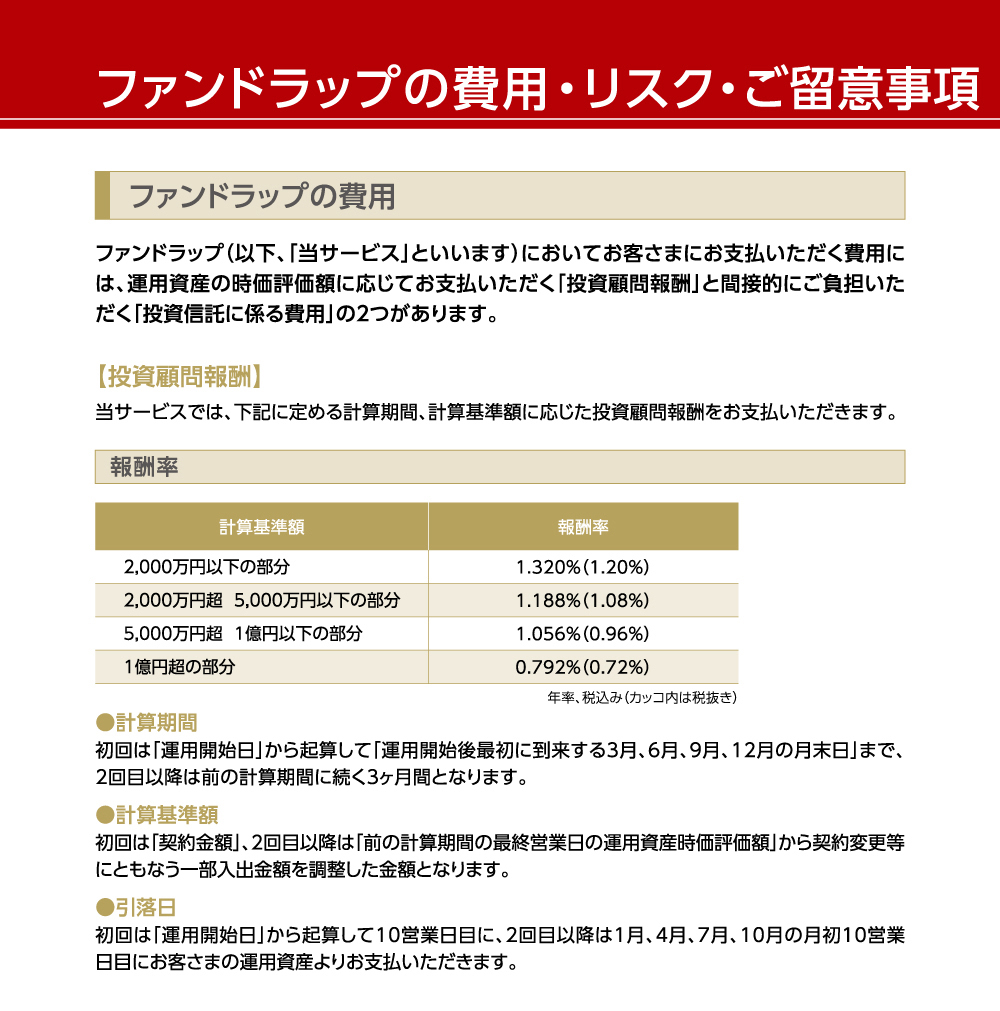 ファンドラップの費用・リスク・ご留意事項

ファンドラップの費用

ファンドラップ（以下、「当サービス」といいます）においてお客さまにお支払いただく費用には、運用資産の時価評価額に応じてお支払いただく「投資顧問報酬」と間接的にご負担いただく「投資信託に係る費用」の2つがあります。

【投資顧問報酬】
当サービスでは、下記に定める計算期間、計算基準額に応じた投資顧問報酬をお支払いただきます。

報酬率

| 計算基準額 | 報酬率 |
|---|---|
| 2,000万円以下の部分 | 1.320%（1.20%） |
| 2,000万円超　5,000万円以下の部分 | 1.188%（1.08%） |
| 5,000万円超　1億円以下の部分 | 1.056%（0.96%） |
| 1億円超の部分 | 0.792%（0.72%） |

年率、税込み（カッコ内は税抜き）

●計算期間
初回は「運用開始日」から起算して「運用開始後最初に到来する3月、6月、9月、12月の月末日」まで、2回目以降は前の計算期間に続く3ヶ月間となります。

●計算基準額
初回は「契約金額」、2回目以降は「前の計算期間の最終営業日の運用資産時価評価額」から契約変更等にともなう一部入出金額を調整した金額となります。

●引落日
初回は「運用開始日」から起算して10営業日目に、2回目以降は1月、4月、7月、10月の月初10営業日目にお客さまの運用資産よりお支払いただきます。